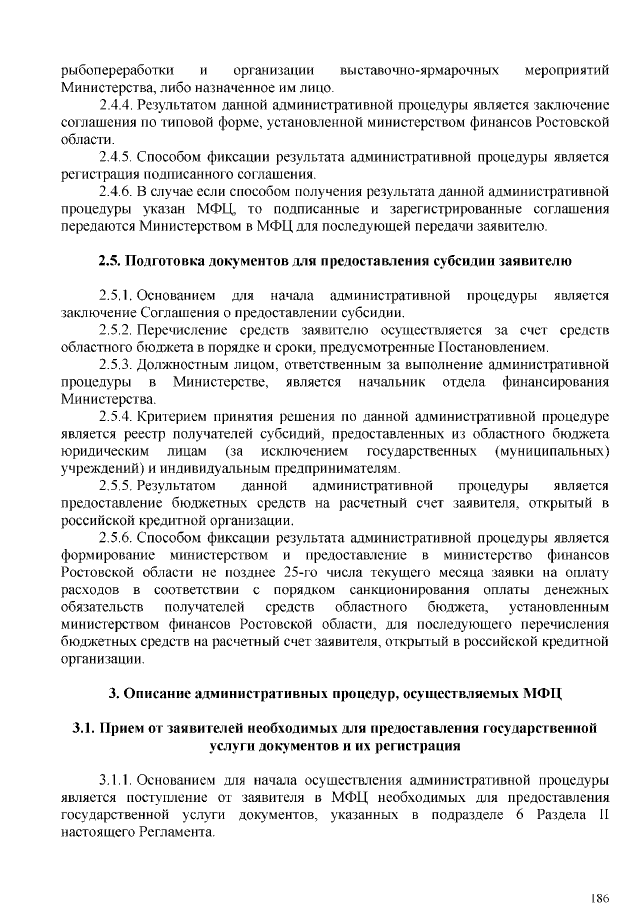 рыбопереработки и организации выставочно-ярмарочных мероприятий Министерства, либо назначенное им лицо.

2.4.4. Результатом данной административной процедуры является заключение соглашения по типовой форме, установленной министерством финансов Ростовской области.

2.4.5. Способом фиксации результата административной процедуры является регистрация подписанного соглашения.

2.4.6. В случае если способом получения результата данной административной процедуры указан МФЦ, то подписанные и зарегистрированные соглашения передаются Министерством в МФЦ для последующей передачи заявителю.

2.5. Подготовка документов для предоставления субсидии заявителю

2.5.1. Основанием для начала административной процедуры является заключение Соглашения о предоставлении субсидии.

2.5.2. Перечисление средств заявителю осуществляется за счет средств областного бюджета в порядке и сроки, предусмотренные Постановлением.

2.5.3. Должностным лицом, ответственным за выполнение административной процедуры в Министерстве, является начальник отдела финансирования Министерства.

2.5.4. Критерием принятия решения по данной административной процедуре является реестр получателей субсидий, предоставленных из областного бюджета юридическим лицам (за исключением государственных (муниципальных) учреждений) и индивидуальным предпринимателям.

2.5.5. Результатом данной административной процедуры является предоставление бюджетных средств на расчетный счет заявителя, открытый в российской кредитной организации.

2.5.6. Способом фиксации результата административной процедуры является формирование министерством и предоставление в министерство финансов Ростовской области не позднее 25-го числа текущего месяца заявки на оплату расходов в соответствии с порядком санкционирования оплаты денежных обязательств получателей средств областного бюджета, установленным министерством финансов Ростовской области, для последующего перечисления бюджетных средств на расчетный счет заявителя, открытый в российской кредитной организации.

3. Описание административных процедур, осуществляемых МФЦ

3.1. Прием от заявителей необходимых для предоставления государственной услуги документов и их регистрация

3.1.1. Основанием для начала осуществления административной процедуры является поступление от заявителя в МФЦ необходимых для предоставления государственной услуги документов, указанных в подразделе 6 Раздела II настоящего Регламента.

186